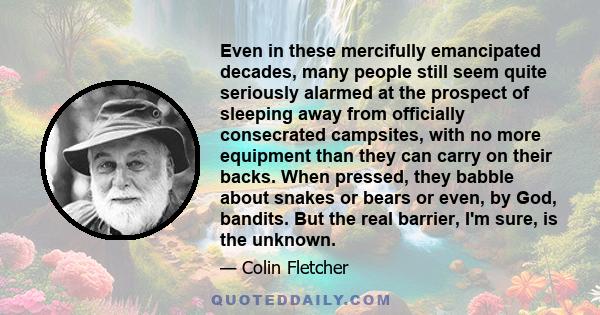 Even in these mercifully emancipated decades, many people still seem quite seriously alarmed at the prospect of sleeping away from officially consecrated campsites, with no more equipment than they can carry on their backs. When pressed, they babble about snakes or bears or even, by God, bandits. But the real barrier, I'm sure, is the unknown.

— Colin Fletcher

QUOTEDDAILY.COM